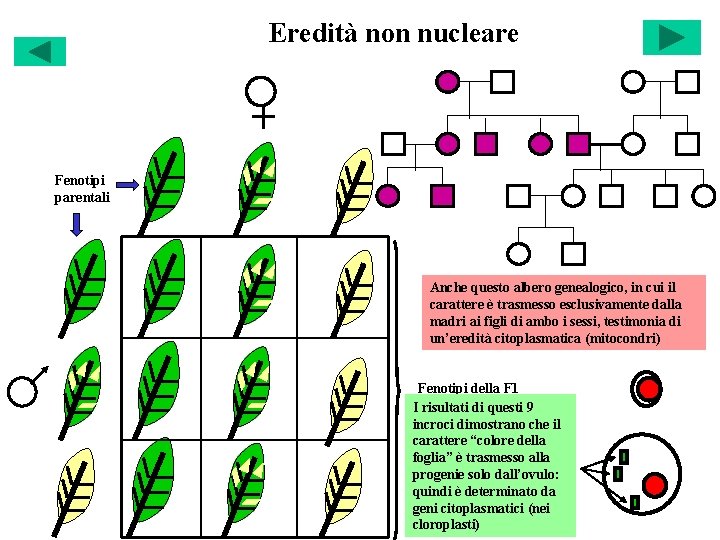 Eredità non nucleare

Fenotipi parentali

Anche questo albero genealogico, in cui il carattere è trasmesso esclusivamente dalla madri ai figli di ambo i sessi, testimonia di un'eredità citoplasmatica (mitocondri)

Fenotipi della F1

I risultati di questi 9 incroci dimostrano che il carattere "colore della foglia" è trasmesso alla progenie solo dall'ovulo: quindi è determinato da geni citoplasmatici (nei cloroplasti)